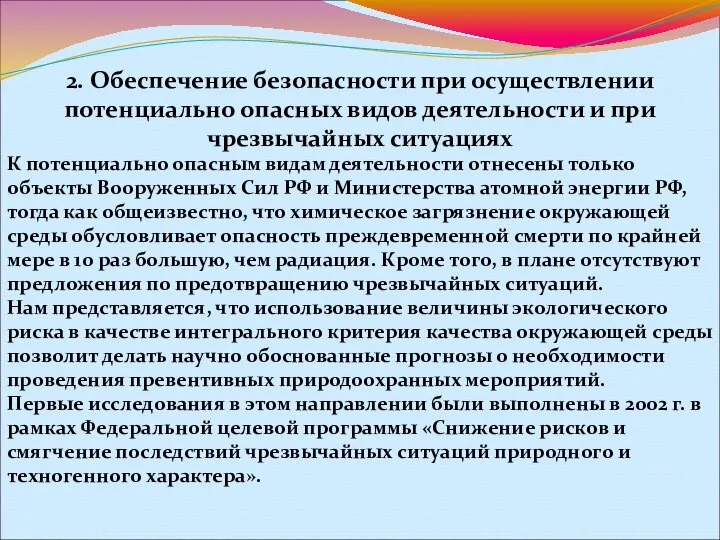 2. Обеспечение безопасности при осуществлении потенциально опасных видов деятельности и при чрезвычайных ситуациях

К потенциально опасным видам деятельности отнесены только объекты Вооруженных Сил РФ и Министерства атомной энергии РФ, тогда как общеизвестно, что химическое загрязнение окружающей среды обусловливает опасность преждевременной смерти по крайней мере в 10 раз большую, чем радиация. Кроме того, в плане отсутствуют предложения по предотвращению чрезвычайных ситуаций.
Нам представляется, что использование величины экологического риска в качестве интегрального критерия качества окружающей среды позволит делать научно обоснованные прогнозы о необходимости проведения превентивных природоохранных мероприятий.
Первые исследования в этом направлении были выполнены в 2002 г. в рамках Федеральной целевой программы «Снижение рисков и смягчение последствий чрезвычайных ситуаций природного и техногенного характера».